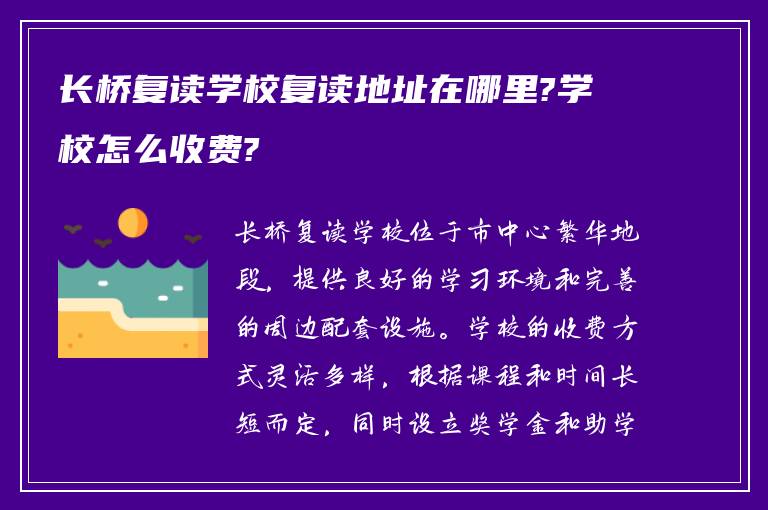 长桥复读学校复读地址在哪里?学校怎么收费?

长桥复读学校位于市中心繁华地段，提供良好的学习环境和完善的周边配套设施。学校的收费方式灵活多样，根据课程和时间长短而定，同时设立奖学金和助学